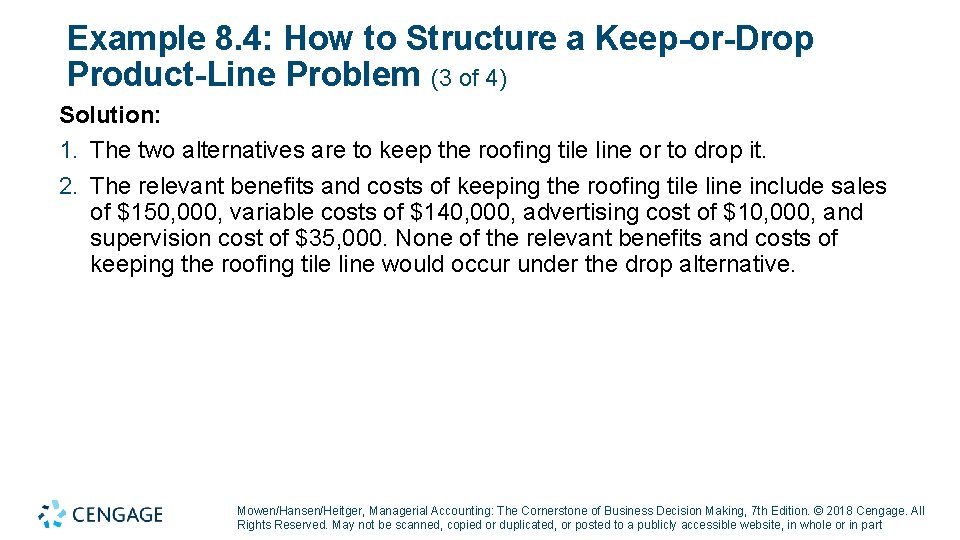 Example 8.4: How to Structure a Keep-or-Drop Product-Line Problem (3 of 4)

Solution:

1. The two alternatives are to keep the roofing tile line or to drop it.

2. The relevant benefits and costs of keeping the roofing tile line include sales of \$150,000, variable costs of \$140,000, advertising cost of \$10,000, and supervision cost of \$35,000. None of the relevant benefits and costs of keeping the roofing tile line would occur under the drop alternative.

CENGAGE

Mowen/Hansen/Heitger, Managerial Accounting: The Cornerstone of Business Decision Making, 7th Edition. © 2018 Cengage. All Rights Reserved. May not be scanned, copied or duplicated, or posted to a publicly accessible website, in whole or in part